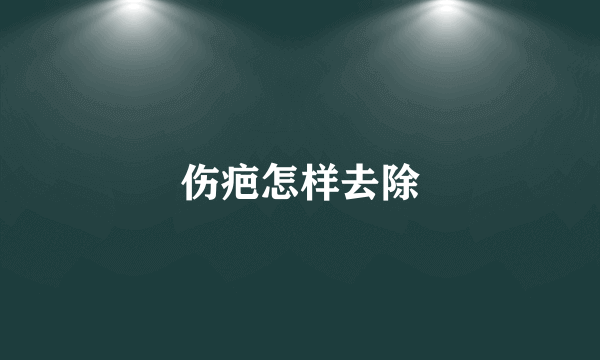 伤疤怎样去除